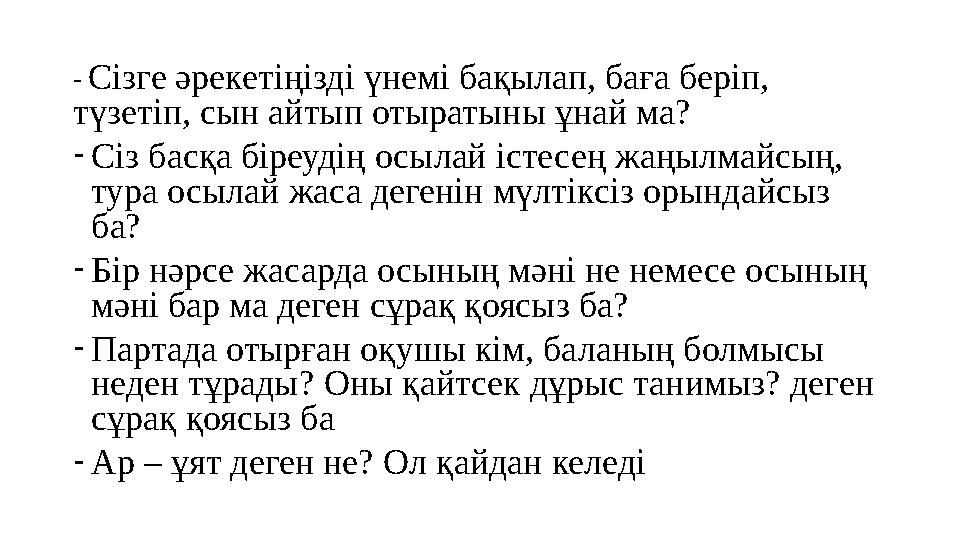 - Сізге әрекетіңізді үнемі бақылап, баға беріп, түзетіп, сын айтып отыратыны ұнай ма?

- Сіз басқа біреудің осылай істесең жаңылмайсың, тура осылай жаса дегенін мүлтіксіз орындайсыз ба?

- Бір нәрсе жасарда осының мәні не немесе осының мәні бар ма деген сұрақ қоясыз ба?

- Партада отырған оқушы кім, баланың болмысы неден тұрады? Оны қайтсек дұрыс танимыз? деген сұрақ қоясыз ба

- Ар – ұят деген не? Ол қайдан келеді